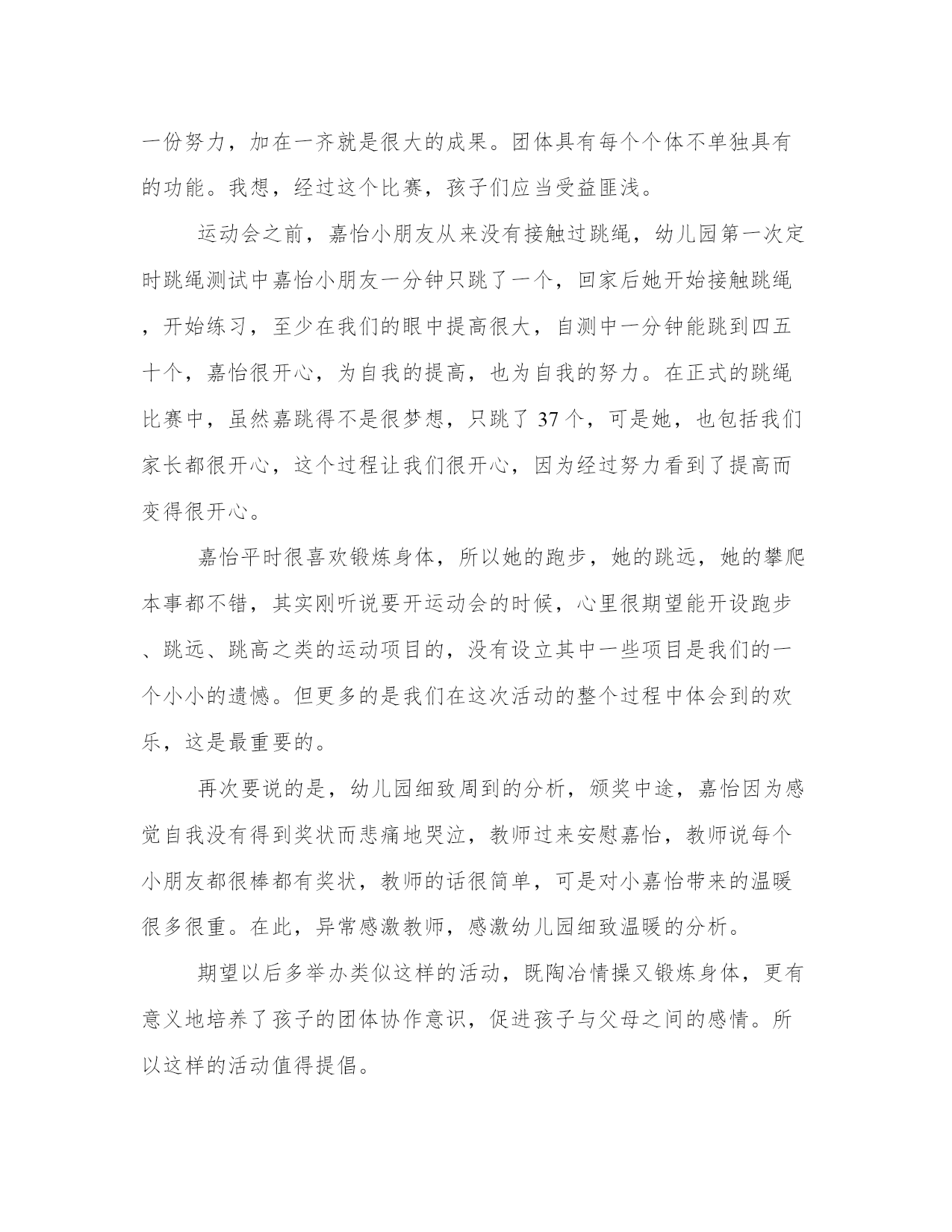 一份努力，加在一齐就是很大的成果。团体具有每个个体不单独具有的功能。我想，经过这个比赛，孩子们应当受益匪浅。

运动会之前，嘉怡小朋友从来没有接触过跳绳，幼儿园第一次定时跳绳测试中嘉怡小朋友一分钟只跳了一个，回家后她开始接触跳绳，开始练习，至少在我们的眼中提高很大，自测中一分钟能跳到四五十个，嘉怡很开心，为自我的提高，也为自我的努力。在正式的跳绳比赛中，虽然嘉跳得不是很梦想，只跳了 37 个，可是她，也包括我们家长都很开心，这个过程让我们很开心，因为经过努力看到了提高而变得很开心。

嘉怡平时很喜欢锻炼身体，所以她的跑步，她的跳远，她的攀爬本事都不错，其实刚听说要开运动会的时候，心里很期望能开设跑步、跳远、跳高之类的运动项目的，没有设立其中一些项目是我们的一个小小的遗憾。但更多的是我们在这次活动的整个过程中体会到的欢乐，这是最重要的。

再次要说的是，幼儿园细致周到的分析，颁奖中途，嘉怡因为感觉自我没有得到奖状而悲痛地哭泣，教师过来安慰嘉怡，教师说每个小朋友都很棒都有奖状，教师的话很简单，可是对小嘉怡带来的温暖很多很重。在此，异常感激教师，感激幼儿园细致温暖的分析。

期望以后多举办类似这样的活动，既陶冶情操又锻炼身体，更有意义地培养了孩子的团体协作意识，促进孩子与父母之间的感情。所以这样的活动值得提倡。